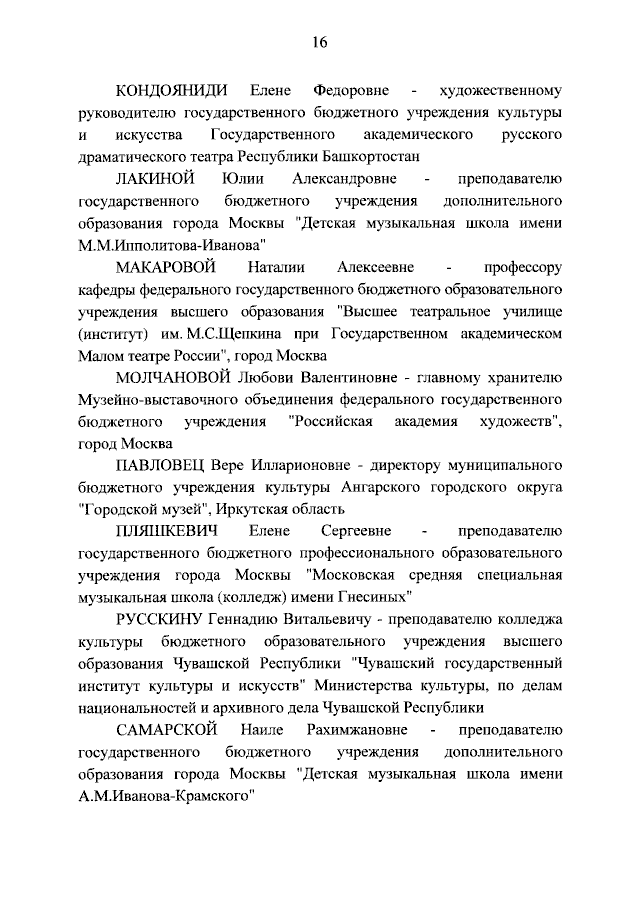 16

КОНДОЯНИДИ Елене Федоровне - художественному руководителю государственного бюджетного учреждения культуры и искусства Государственного академического русского драматического театра Республики Башкортостан

ЛАКИНОЙ Юлии Александровне - преподавателю государственного бюджетного учреждения дополнительного образования города Москвы "Детская музыкальная школа имени М.М.Ипполитова-Иванова"

МАКАРОВОЙ Наталии Алексеевне - профессору кафедры федерального государственного бюджетного образовательного учреждения высшего образования "Высшее театральное училище (институт) им. М.С.Щепкина при Государственном академическом Малом театре России", город Москва

МОЛЧАНОВОЙ Любови Валентиновне - главному хранителю Музейно-выставочного объединения федерального государственного бюджетного учреждения "Российская академия художеств", город Москва

ПАВЛОВЕЦ Вере Илларионовне - директору муниципального бюджетного учреждения культуры Ангарского городского округа "Городской музей", Иркутская область

ПЛЯШКЕВИЧ Елене Сергеевне - преподавателю государственного бюджетного профессионального образовательного учреждения города Москвы "Московская средняя специальная музыкальная школа (колледж) имени Гнесиных"

РУССКИНУ Геннадию Витальевичу - преподавателю колледжа культуры бюджетного образовательного учреждения высшего образования Чувашской Республики "Чувашский государственный институт культуры и искусств" Министерства культуры, по делам национальностей и архивного дела Чувашской Республики

САМАРСКОЙ Наиле Рахимжановне - преподавателю государственного бюджетного учреждения дополнительного образования города Москвы "Детская музыкальная школа имени А.М.Иванова-Крамского"